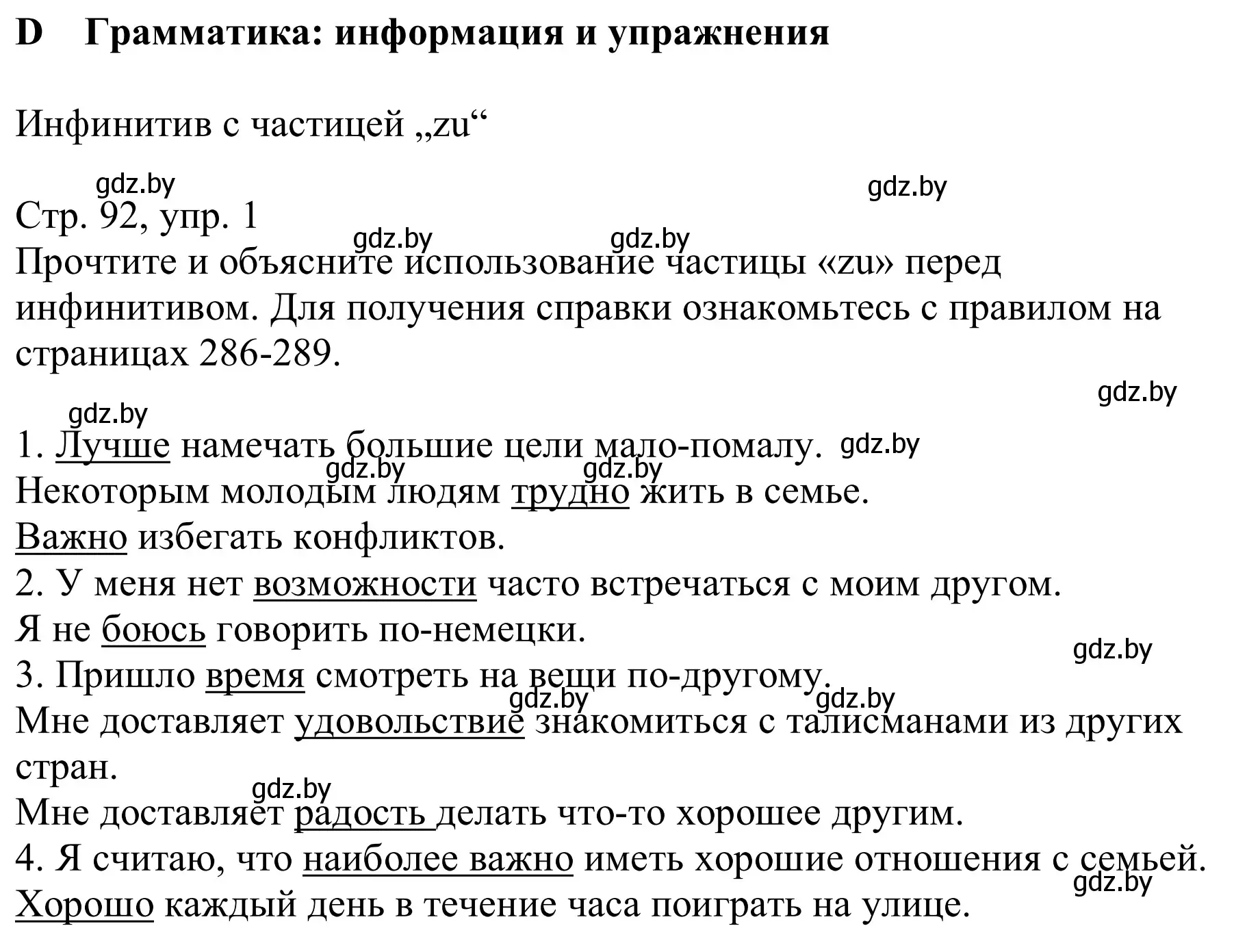 D Грамматика: информация и упражнения

Инфинитив с частицей „zu“

gdz.by gdz.by

Стр. 92, упр. 1

gdz.by gdz.by

Прочтите и объясните использование частицы «zu» перед инфинитивом. Для получения справки ознакомьтесь с правилом на страницах 286-289.

gdz.by

gdz.by

1. Лучше намечать большие цели мало-помалу. gdz.by

gdz.by gdz.by

Некоторым молодым людям трудно жить в семье.

Важно избегать конфликтов.

2. У меня нет возможности часто встречаться с моим другом.

Я не боюсь говорить по-немецки.

gdz.by

3. Пришло время смотреть на вещи по-другому.

gdz.by gdz.by

Мне доставляет удовольствие знакомиться с талисманами из других стран.

gdz.by

Мне доставляет радость делать что-то хорошее другим.

4. Я считаю, что наиболее важно иметь хорошие отношения с семьей.

gdz.by

Хорошо каждый день в течение часа поиграть на улице.